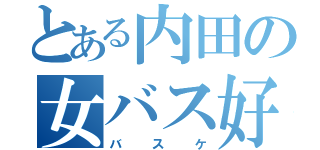 とある内田の
女バス好
バスケ